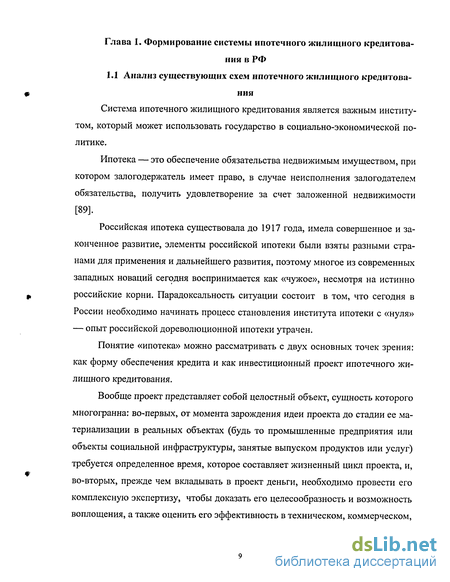 Глава 1. Формирование системы ипотечного жилищного кредитования в РФ

1.1 Анализ существующих схем ипотечного жилищного кредитования

Система ипотечного жилищного кредитования является важным институтом, который может использовать государство в социально-экономической политике.

Ипотека — это обеспечение обязательства недвижимым имуществом, при котором залогодержатель имеет право, в случае неисполнения залогодателем обязательства, получить удовлетворение за счет заложенной недвижимости [89].

Российская ипотека существовала до 1917 года, имела совершенное и законченное развитие, элементы российской ипотеки были взяты разными странами для применения и дальнейшего развития, поэтому многое из современных западных новаций сегодня воспринимается как «чужое», несмотря на истинно российские корни. Парадоксальность ситуации состоит в том, что сегодня в России необходимо начинать процесс становления института ипотеки с «нуля» — опыт российской дореволюционной ипотеки утрачен.

Понятие «ипотека» можно рассматривать с двух основных точек зрения: как форму обеспечения кредита и как инвестиционный проект ипотечного жилищного кредитования.

Вообще проект представляет собой целостный объект, сущность которого многогранна: во-первых, от момента зарождения идеи проекта до стадии ее материализации в реальных объектах (будь то промышленные предприятия или объекты социальной инфраструктуры, занятые выпуском продуктов или услуг) требуется определенное время, которое составляет жизненный цикл проекта, и, во-вторых, прежде чем вкладывать в проект деньги, необходимо провести его комплексную экспертизу, чтобы доказать его целесообразность и возможность воплощения, а также оценить его эффективность в техническом, коммерческом,

9

dsLib.net
библиотека диссертаций